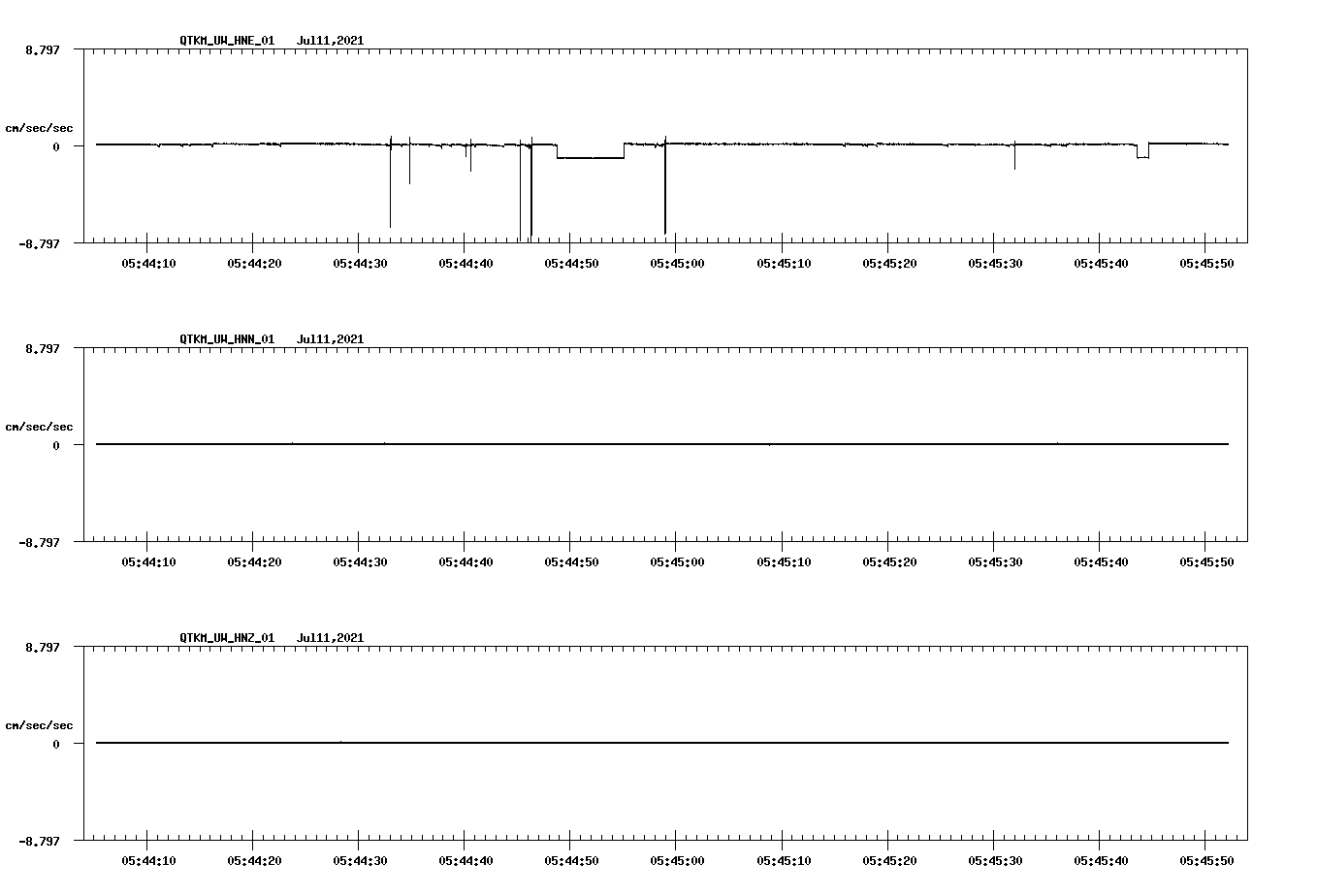 QTKM_UW_HNE_01 Jul11,2021

8.797

cm/sec/sec

0

-8.797

05:44:10 05:44:20 05:44:30 05:44:40 05:44:50 05:45:00 05:45:10 05:45:20 05:45:30 05:45:40 05:45:50

QTKM_UW_HNN_01 Jul11,2021

8.797

cm/sec/sec

0

-8.797

05:44:10 05:44:20 05:44:30 05:44:40 05:44:50 05:45:00 05:45:10 05:45:20 05:45:30 05:45:40 05:45:50

QTKM_UW_HNZ_01 Jul11,2021

8.797

cm/sec/sec

0

-8.797

05:44:10 05:44:20 05:44:30 05:44:40 05:44:50 05:45:00 05:45:10 05:45:20 05:45:30 05:45:40 05:45:50